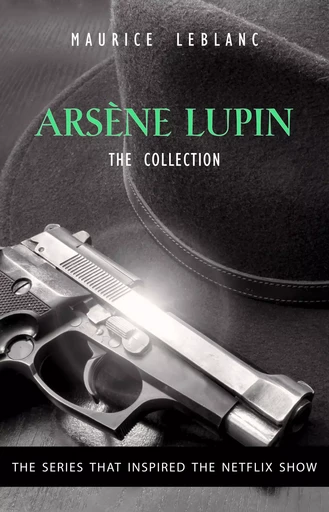 MAURICE LEBLANC

ARSÈNE LUPIN

THE COLLECTION

THE SERIES THAT INSPIRED THE NETFLIX SHOW